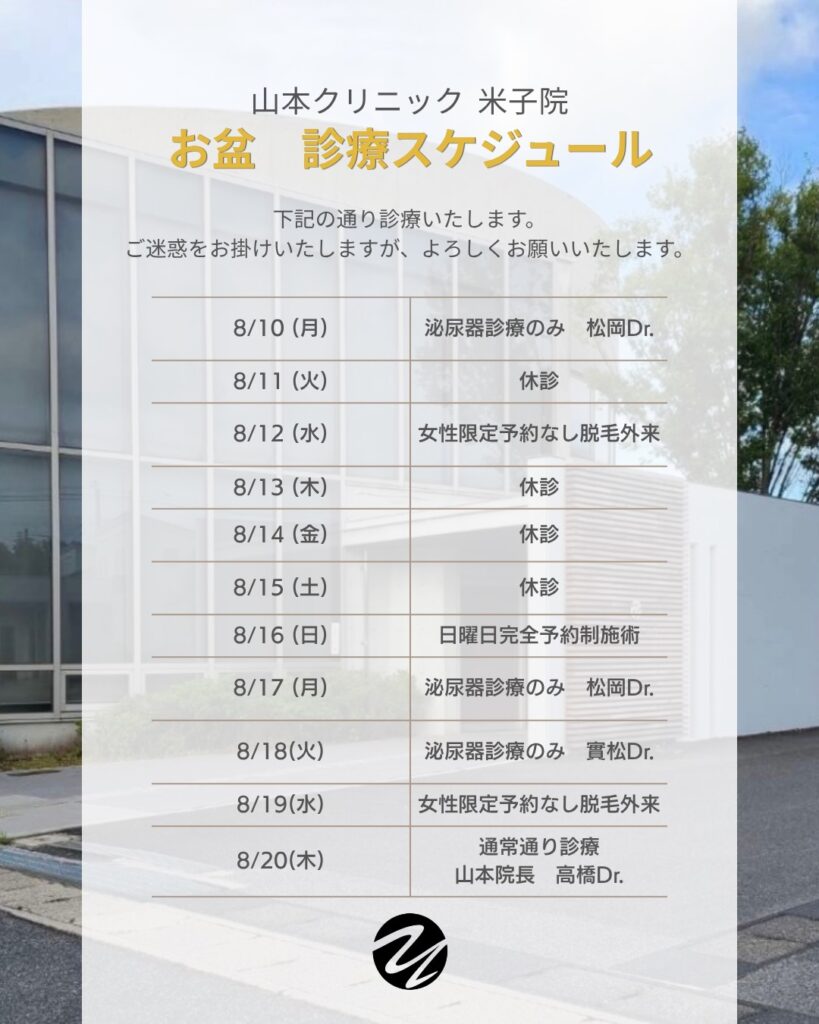 山本クリニック 米子院
お盆　診療スケジュール

下記の通り診療いたします。
ご迷惑をお掛けいたしますが、よろしくお願いいたします。

| 8/10 (月) | 泌尿器診療のみ　松岡Dr. |
|---|---|
| 8/11 (火) | 休診 |
| 8/12 (水) | 女性限定予約なし脱毛外来 |
| 8/13 (木) | 休診 |
| 8/14 (金) | 休診 |
| 8/15 (土) | 休診 |
| 8/16 (日) | 日曜日完全予約制施術 |
| 8/17 (月) | 泌尿器診療のみ　松岡Dr. |
| 8/18(火) | 泌尿器診療のみ　實松Dr. |
| 8/19(水) | 女性限定予約なし脱毛外来 |
| 8/20(木) | 通常通り診療 山本院長　高橋Dr. |